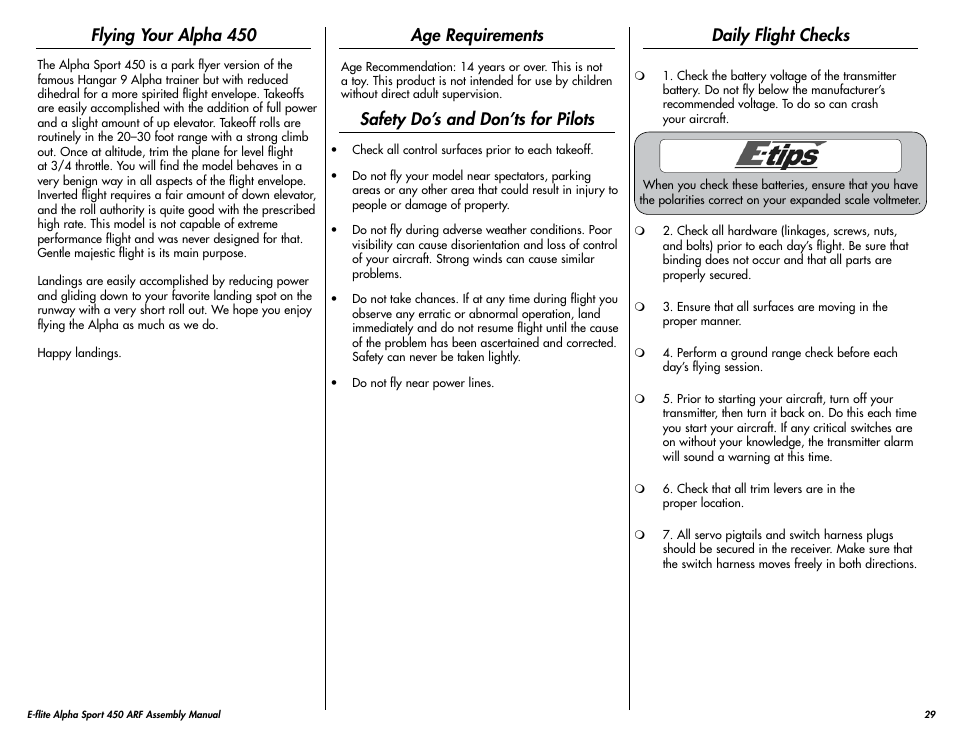 Flying Your Alpha 450

The Alpha Sport 450 is a park flyer version of the famous Hangar 9 Alpha trainer but with reduced dihedral for a more spirited flight envelope. Takeoffs are easily accomplished with the addition of full power and a slight amount of up elevator. Takeoff rolls are routinely in the 20–30 foot range with a strong climb out. Once at altitude, trim the plane for level flight at 3/4 throttle. You will find the model behaves in a very benign way in all aspects of the flight envelope. Inverted flight requires a fair amount of down elevator, and the roll authority is quite good with the prescribed high rate. This model is not capable of extreme performance flight and was never designed for that. Gentle majestic flight is its main purpose.

Landings are easily accomplished by reducing power and gliding down to your favorite landing spot on the runway with a very short roll out. We hope you enjoy flying the Alpha as much as we do.

Happy landings.

Age Requirements

Age Recommendation: 14 years or over. This is not a toy. This product is not intended for use by children without direct adult supervision.

Safety Do's and Don'ts for Pilots

• Check all control surfaces prior to each takeoff.

• Do not fly your model near spectators, parking areas or any other area that could result in injury to people or damage of property.

• Do not fly during adverse weather conditions. Poor visibility can cause disorientation and loss of control of your aircraft. Strong winds can cause similar problems.

• Do not take chances. If at any time during flight you observe any erratic or abnormal operation, land immediately and do not resume flight until the cause of the problem has been ascertained and corrected. Safety can never be taken lightly.

• Do not fly near power lines.

Daily Flight Checks

❍ 1. Check the battery voltage of the transmitter battery. Do not fly below the manufacturer's recommended voltage. To do so can crash your aircraft.

E-tips

When you check these batteries, ensure that you have the polarities correct on your expanded scale voltmeter.

❍ 2. Check all hardware (linkages, screws, nuts, and bolts) prior to each day's flight. Be sure that binding does not occur and that all parts are properly secured.

❍ 3. Ensure that all surfaces are moving in the proper manner.

❍ 4. Perform a ground range check before each day's flying session.

❍ 5. Prior to starting your aircraft, turn off your transmitter, then turn it back on. Do this each time you start your aircraft. If any critical switches are on without your knowledge, the transmitter alarm will sound a warning at this time.

❍ 6. Check that all trim levers are in the proper location.

❍ 7. All servo pigtails and switch harness plugs should be secured in the receiver. Make sure that the switch harness moves freely in both directions.

E-flite Alpha Sport 450 ARF Assembly Manual

29